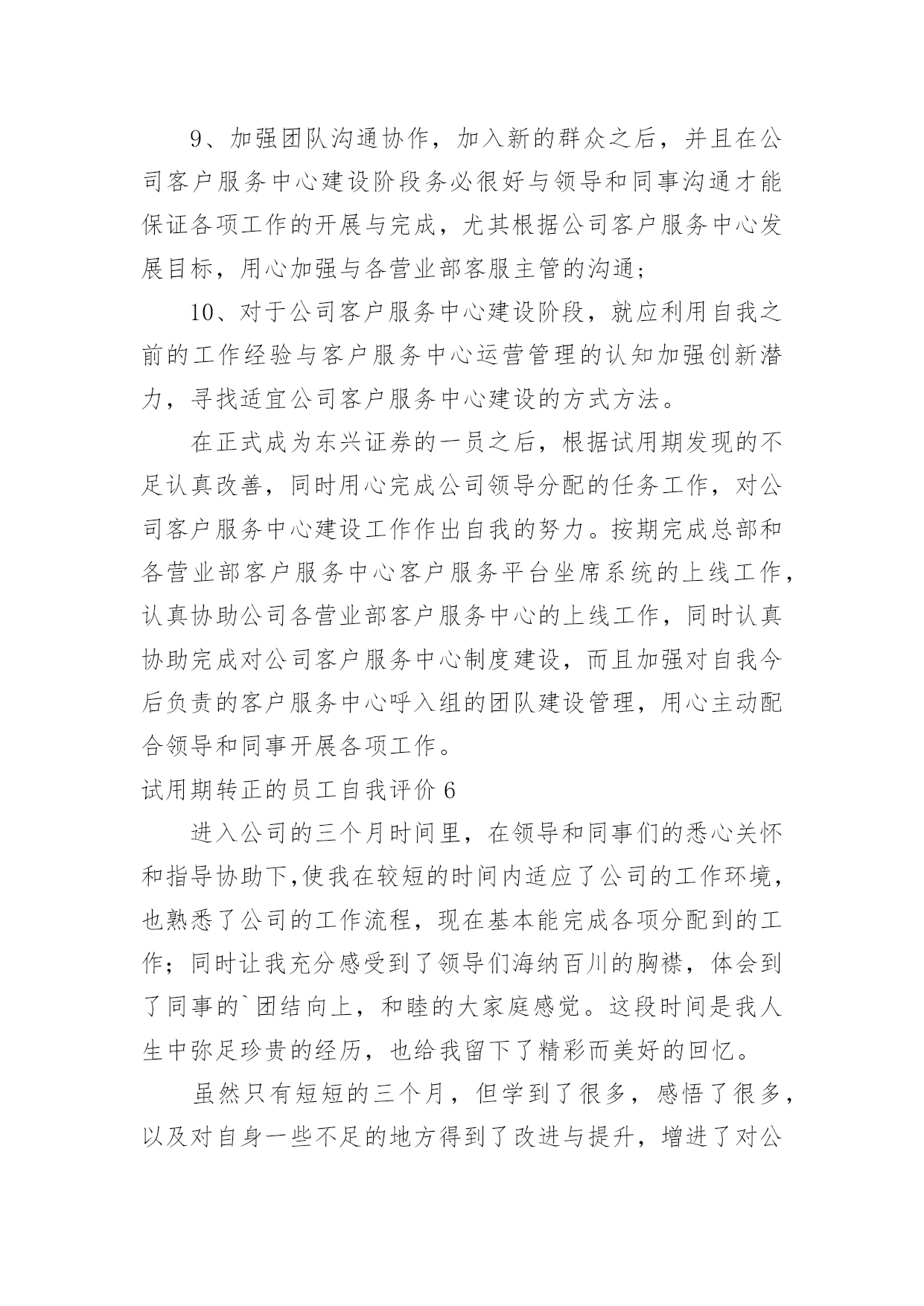 9、加强团队沟通协作，加入新的群众之后，并且在公司客户服务中心建设阶段务必很好与领导和同事沟通才能保证各项工作的开展与完成，尤其根据公司客户服务中心发展目标，用心加强与各营业部客服主管的沟通；

10、对于公司客户服务中心建设阶段，就应利用自我之前的工作经验与客户服务中心运营管理的认知加强创新潜力，寻找适宜公司客户服务中心建设的方式方法。

在正式成为东兴证券的一员之后，根据试用期发现的不足认真改善，同时用心完成公司领导分配的任务工作，对公司客户服务中心建设工作作出自我的努力。按期完成总部和各营业部客户服务中心客户服务平台坐席系统的上线工作，认真协助公司各营业部客户服务中心的上线工作，同时认真协助完成对公司客户服务中心制度建设，而且加强对自我今后负责的客户服务中心呼入组的团队建设管理，用心主动配合领导和同事开展各项工作。

试用期转正的员工自我评价 6

进入公司的三个月时间里，在领导和同事们的悉心关怀和指导协助下,使我在较短的时间内适应了公司的工作环境，也熟悉了公司的工作流程，现在基本能完成各项分配到的工作；同时让我充分感受到了领导们海纳百川的胸襟，体会到了同事的`团结向上，和睦的大家庭感觉。这段时间是我人生中弥足珍贵的经历，也给我留下了精彩而美好的回忆。

虽然只有短短的三个月，但学到了很多，感悟了很多，以及对自身一些不足的地方得到了改进与提升，增进了对公